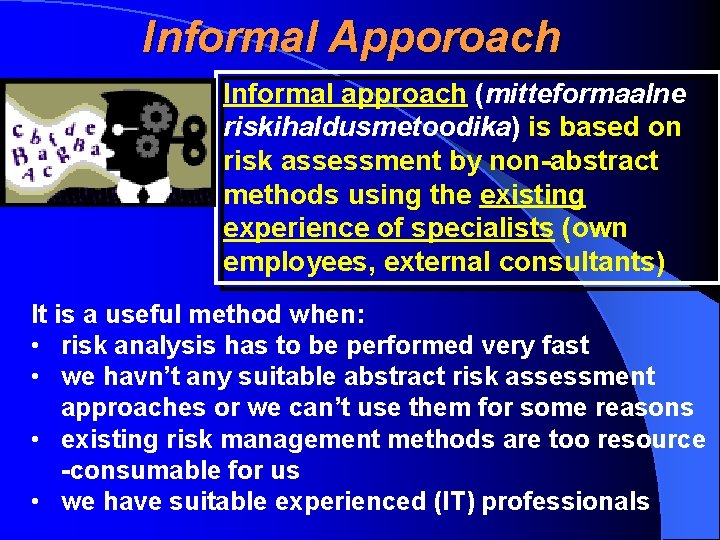 Informal Apporoach

Informal approach (mitteformaalne riskihaldusmetoodika) is based on risk assessment by non-abstract methods using the existing experience of specialists (own employees, external consultants)

It is a useful method when:
• risk analysis has to be performed very fast
• we havn't any suitable abstract risk assessment approaches or we can't use them for some reasons
• existing risk management methods are too resource -consumable for us
• we have suitable experienced (IT) professionals